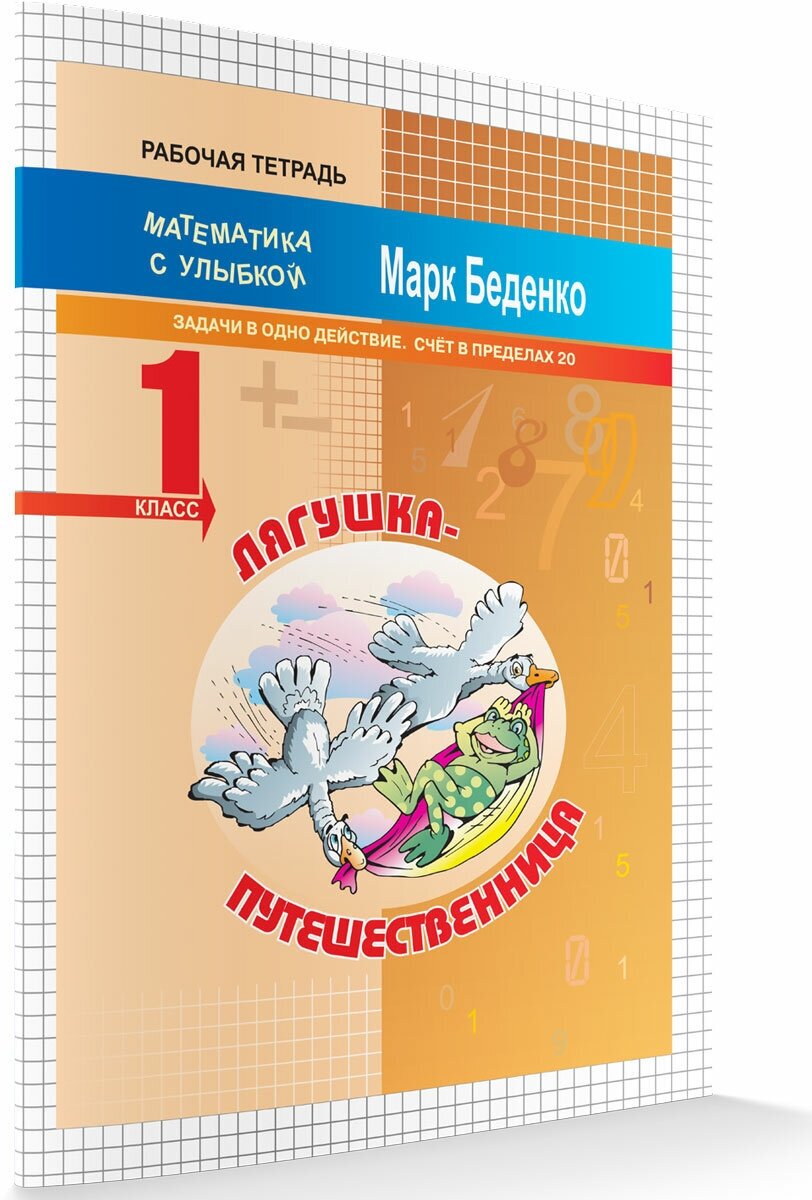 РАБОЧАЯ ТЕТРАДЬ

МАТЕМАТИКА С УЛЫБКОЙ

Марк Беденко

ЗАДАЧИ В ОДНО ДЕЙСТВИЕ. СЧЁТ В ПРЕДЕЛАХ 20

1 КЛАСС

ЛЯГУШКА-ПУТЕШЕСТВЕННИЦА